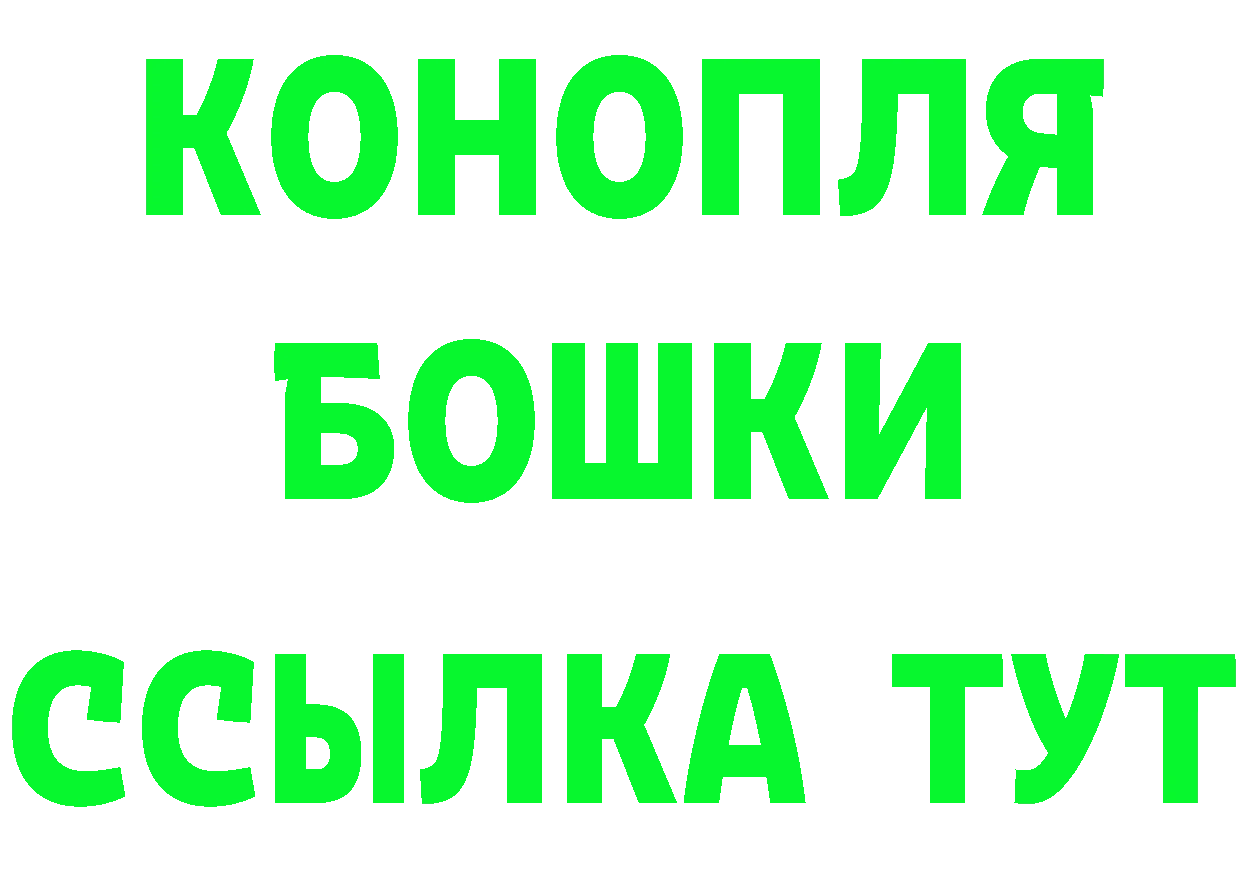 КОНОПЛЯ
БОШКИ
ССЫЛКА ТУТ